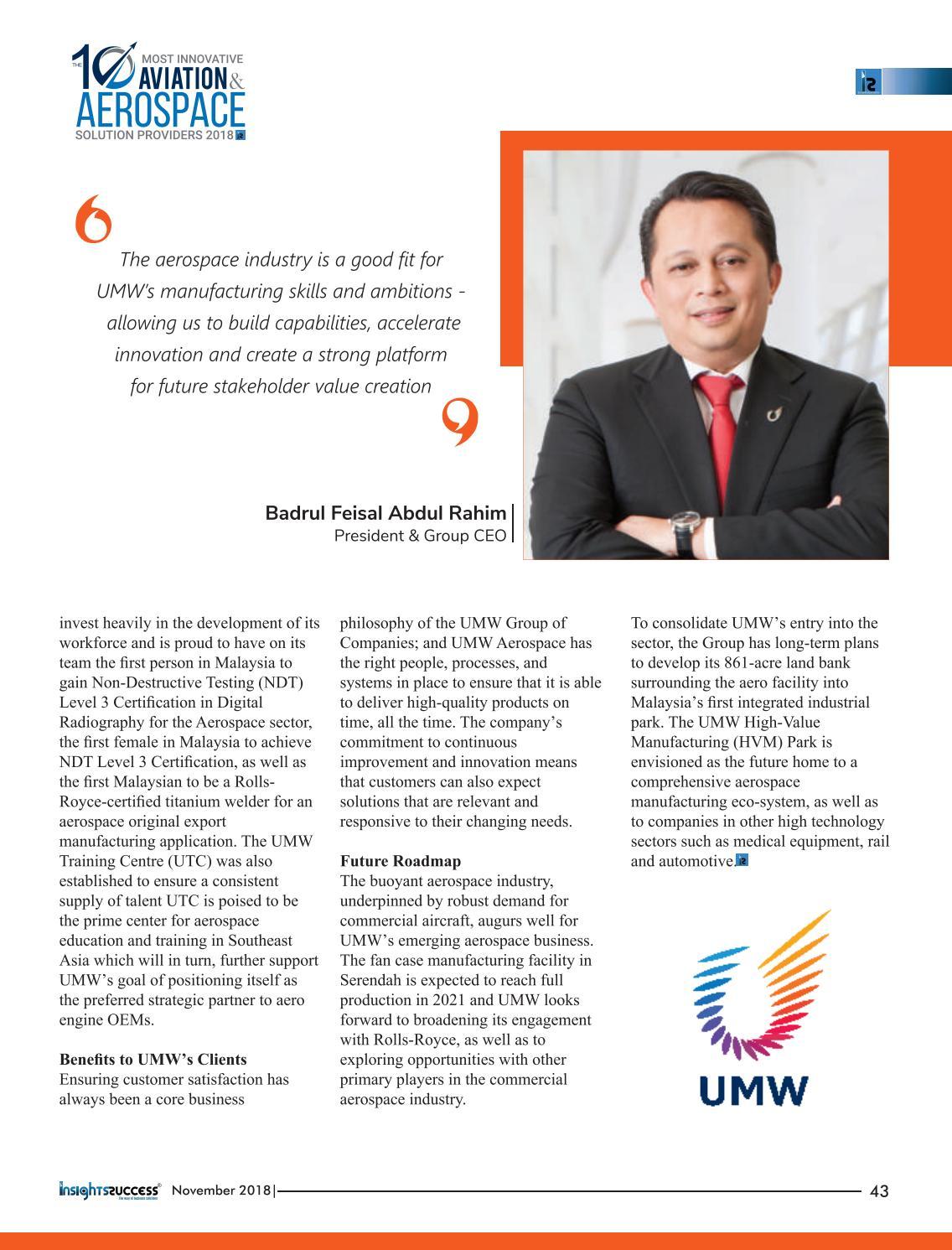 THE 10 MOST INNOVATIVE AVIATION & AEROSPACE SOLUTION PROVIDERS 2018

The aerospace industry is a good fit for UMW's manufacturing skills and ambitions - allowing us to build capabilities, accelerate innovation and create a strong platform for future stakeholder value creation

Badrul Feisal Abdul Rahim
President & Group CEO

invest heavily in the development of its workforce and is proud to have on its team the first person in Malaysia to gain Non-Destructive Testing (NDT) Level 3 Certification in Digital Radiography for the Aerospace sector, the first female in Malaysia to achieve NDT Level 3 Certification, as well as the first Malaysian to be a Rolls-Royce-certified titanium welder for an aerospace original export manufacturing application. The UMW Training Centre (UTC) was also established to ensure a consistent supply of talent UTC is poised to be the prime center for aerospace education and training in Southeast Asia which will in turn, further support UMW's goal of positioning itself as the preferred strategic partner to aero engine OEMs.

Benefits to UMW's Clients
Ensuring customer satisfaction has always been a core business philosophy of the UMW Group of Companies; and UMW Aerospace has the right people, processes, and systems in place to ensure that it is able to deliver high-quality products on time, all the time. The company's commitment to continuous improvement and innovation means that customers can also expect solutions that are relevant and responsive to their changing needs.

Future Roadmap
The buoyant aerospace industry, underpinned by robust demand for commercial aircraft, augurs well for UMW's emerging aerospace business. The fan case manufacturing facility in Serendah is expected to reach full production in 2021 and UMW looks forward to broadening its engagement with Rolls-Royce, as well as to exploring opportunities with other primary players in the commercial aerospace industry.

To consolidate UMW's entry into the sector, the Group has long-term plans to develop its 861-acre land bank surrounding the aero facility into Malaysia's first integrated industrial park. The UMW High-Value Manufacturing (HVM) Park is envisioned as the future home to a comprehensive aerospace manufacturing eco-system, as well as to companies in other high technology sectors such as medical equipment, rail and automotive.

UMW

insightssuccess November 2018| 43